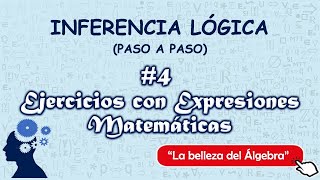 INFERENCIA LÓGICA
(PASO A PASO)

#4
Ejercicios con Expresiones Matemáticas

"La belleza del Álgebra"